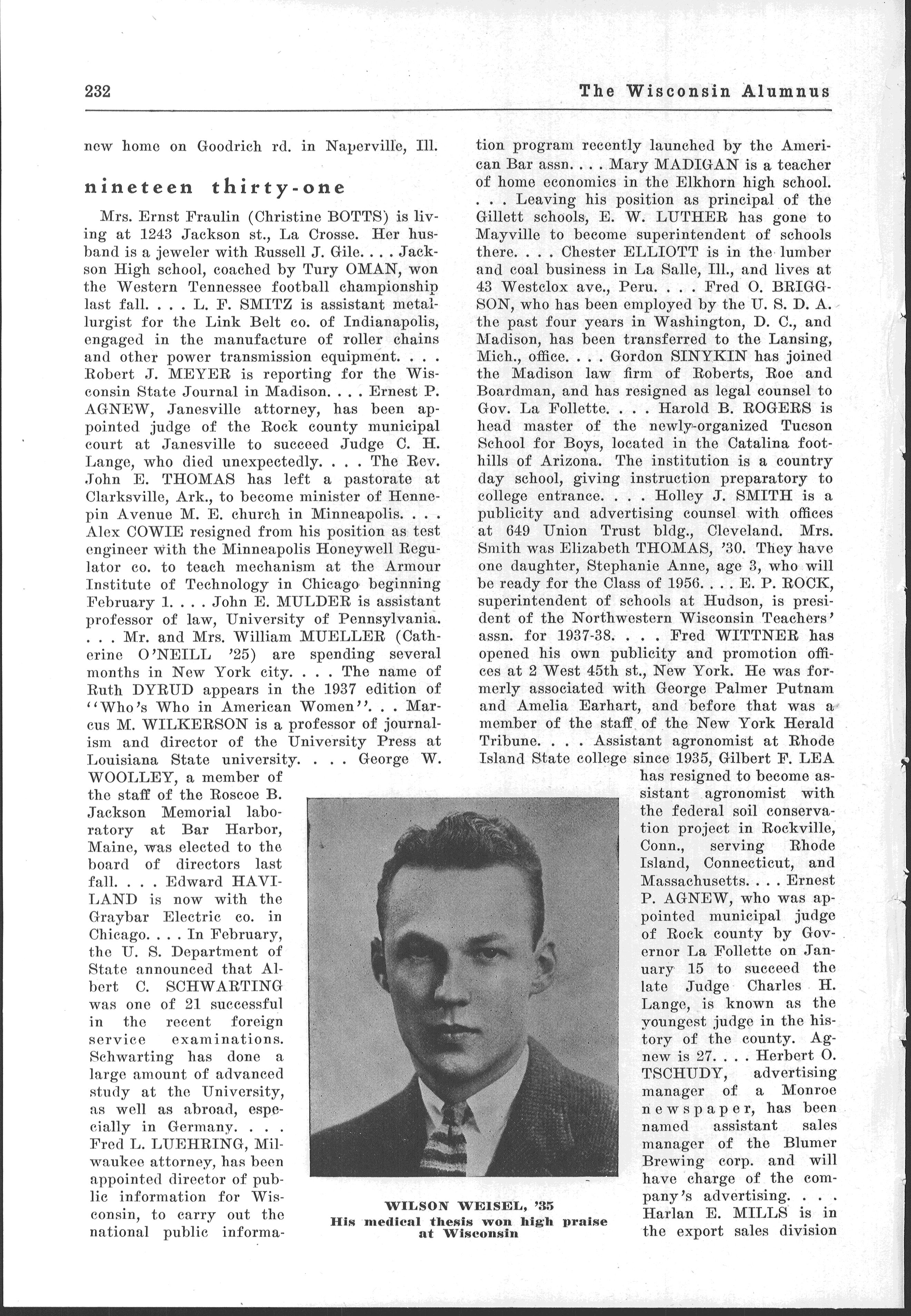 232 The Wisconsin Alumnus

new home on Goodrich rd. in Naperville, Ill.

nineteen thirty-one

Mrs. Ernst Fraulin (Christine BOTTS) is living at 1243 Jackson st., La Crosse. Her husband is a jeweler with Russell J. Gile. . . . Jackson High school, coached by Tury OMAN, won the Western Tennessee football championship last fall. . . . L. F. SMITZ is assistant metallurgist for the Link Belt co. of Indianapolis, engaged in the manufacture of roller chains and other power transmission equipment. . . . Robert J. MEYER is reporting for the Wisconsin State Journal in Madison. . . . Ernest P. AGNEW, Janesville attorney, has been appointed judge of the Rock county municipal court at Janesville to succeed Judge C. H. Lange, who died unexpectedly. . . . The Rev. John E. THOMAS has left a pastorate at Clarksville, Ark., to become minister of Hennepin Avenue M. E. church in Minneapolis. . . . Alex COWIE resigned from his position as test engineer with the Minneapolis Honeywell Regulator co. to teach mechanism at the Armour Institute of Technology in Chicago beginning February 1. . . . John E. MULDER is assistant professor of law, University of Pennsylvania. . . . Mr. and Mrs. William MUELLER (Catherine O'NEILL '25) are spending several months in New York city. . . . The name of Ruth DYRUD appears in the 1937 edition of "Who's Who in American Women". . . Marcus M. WILKERSON is a professor of journalism and director of the University Press at Louisiana State university. . . . George W. WOOLLEY, a member of the staff of the Roscoe B. Jackson Memorial laboratory at Bar Harbor, Maine, was elected to the board of directors last fall. . . . Edward HAVILAND is now with the Graybar Electric co. in Chicago. . . . In February, the U. S. Department of State announced that Albert C. SCHWARTING was one of 21 successful in the recent foreign service examinations. Schwarting has done a large amount of advanced study at the University, as well as abroad, especially in Germany. . . . Fred L. LUEHRING, Milwaukee attorney, has been appointed director of public information for Wisconsin, to carry out the national public information program recently launched by the American Bar assn. . . . Mary MADIGAN is a teacher of home economics in the Elkhorn high school. . . . Leaving his position as principal of the Gillett schools, E. W. LUTHER has gone to Mayville to become superintendent of schools there. . . . Chester ELLIOTT is in the lumber and coal business in La Salle, Ill., and lives at 43 Westclox ave., Peru. . . . Fred O. BRIGGSON, who has been employed by the U. S. D. A. the past four years in Washington, D. C., and Madison, has been transferred to the Lansing, Mich., office. . . . Gordon SINYKIN has joined the Madison law firm of Roberts, Roe and Boardman, and has resigned as legal counsel to Gov. La Follette. . . . Harold B. ROGERS is head master of the newly-organized Tucson School for Boys, located in the Catalina foothills of Arizona. The institution is a country day school, giving instruction preparatory to college entrance. . . . Holley J. SMITH is a publicity and advertising counsel with offices at 649 Union Trust bldg., Cleveland. Mrs. Smith was Elizabeth THOMAS, '30. They have one daughter, Stephanie Anne, age 3, who will be ready for the Class of 1956. . . . E. P. ROCK, superintendent of schools at Hudson, is president of the Northwestern Wisconsin Teachers' assn. for 1937-38. . . . Fred WITTNER has opened his own publicity and promotion offices at 2 West 45th st., New York. He was formerly associated with George Palmer Putnam and Amelia Earhart, and before that was a member of the staff of the New York Herald Tribune. . . . Assistant agronomist at Rhode Island State college since 1935, Gilbert F. LEA has resigned to become assistant agronomist with the federal soil conservation project in Rockville, Conn., serving Rhode Island, Connecticut, and Massachusetts. . . . Ernest P. AGNEW, who was appointed municipal judge of Rock county by Governor La Follette on January 15 to succeed the late Judge Charles H. Lange, is known as the youngest judge in the history of the county. Agnew is 27. . . . Herbert O. TSCHUDY, advertising manager of a Monroe newspaper, has been named assistant sales manager of the Blumer Brewing corp. and will have charge of the company's advertising. . . . Harlan E. MILLS is in the export sales division

WILSON WEISEL, '35
His medical thesis won high praise at Wisconsin